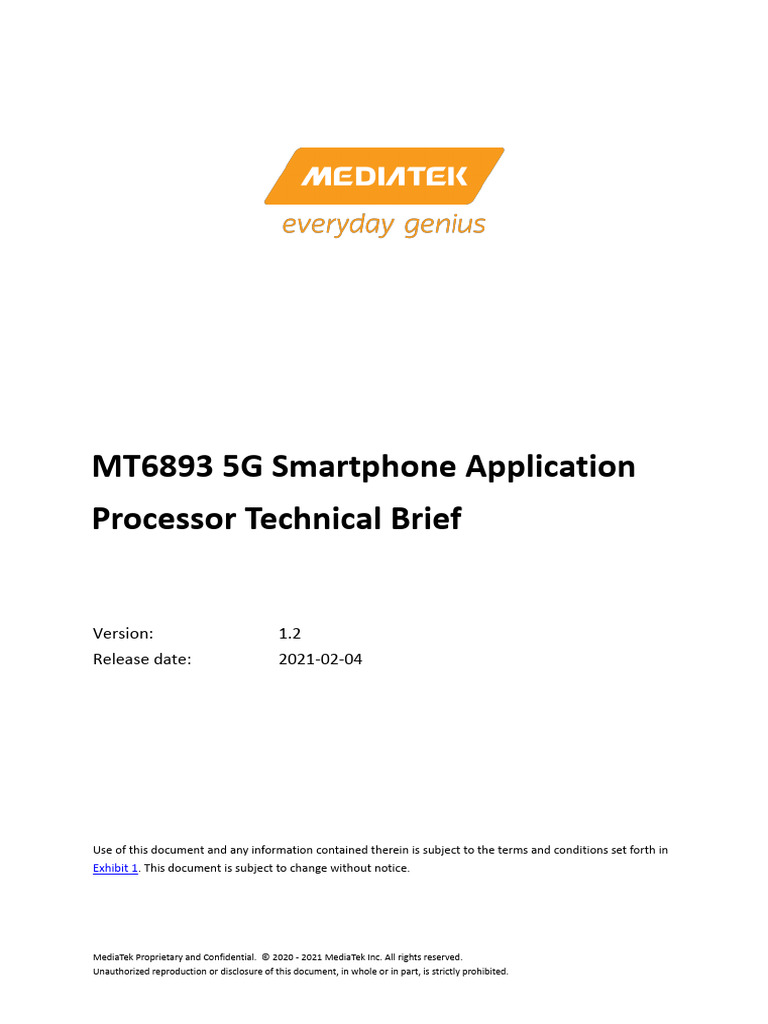 MEDIATEK
everyday genius

MT6893 5G Smartphone Application Processor Technical Brief

Version: 1.2
Release date: 2021-02-04

Use of this document and any information contained therein is subject to the terms and conditions set forth in Exhibit 1. This document is subject to change without notice.

MediaTek Proprietary and Confidential. © 2020 - 2021 MediaTek Inc. All rights reserved.
Unauthorized reproduction or disclosure of this document, in whole or in part, is strictly prohibited.